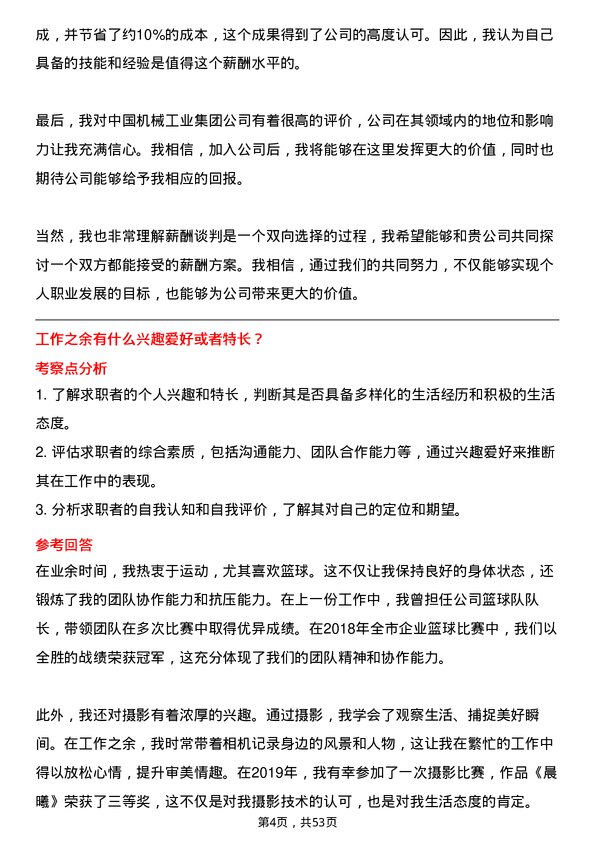 成，并节省了约10%的成本，这个成果得到了公司的高度认可。因此，我认为自己具备的技能和经验是值得这个薪酬水平的。

最后，我对中国机械工业集团公司有着很高的评价，公司在其领域内的地位和影响力让我充满信心。我相信，加入公司后，我将能够在这里发挥更大的价值，同时也期待公司能够给予我相应的回报。

当然，我也非常理解薪酬谈判是一个双向选择的过程，我希望能够和贵公司共同探讨一个双方都能接受的薪酬方案。我相信，通过我们的共同努力，不仅能够实现个人职业发展的目标，也能够为公司带来更大的价值。

工作之余有什么兴趣爱好或者特长？

考察点分析

1. 了解求职者的个人兴趣和特长，判断其是否具备多样化的生活经历和积极的生活态度。

2. 评估求职者的综合素质，包括沟通能力、团队合作能力等，通过兴趣爱好来推断其在工作中的表现。

3. 分析求职者的自我认知和自我评价，了解其对自己的定位和期望。

参考回答

在业余时间，我热衷于运动，尤其喜欢篮球。这不仅让我保持良好的身体状态，还锻炼了我的团队协作能力和抗压能力。在上一份工作中，我曾担任公司篮球队队长，带领团队在多次比赛中取得优异成绩。在2018年全市企业篮球比赛中，我们以全胜的战绩荣获冠军，这充分体现了我们的团队精神和协作能力。

此外，我还对摄影有着浓厚的兴趣。通过摄影，我学会了观察生活、捕捉美好瞬间。在工作之余，我时常带着相机记录身边的风景和人物，这让我在繁忙的工作中得以放松心情，提升审美情趣。在2019年，我有幸参加了一次摄影比赛，作品《晨曦》荣获了三等奖，这不仅是对我摄影技术的认可，也是对我生活态度的肯定。

第4页，共53页